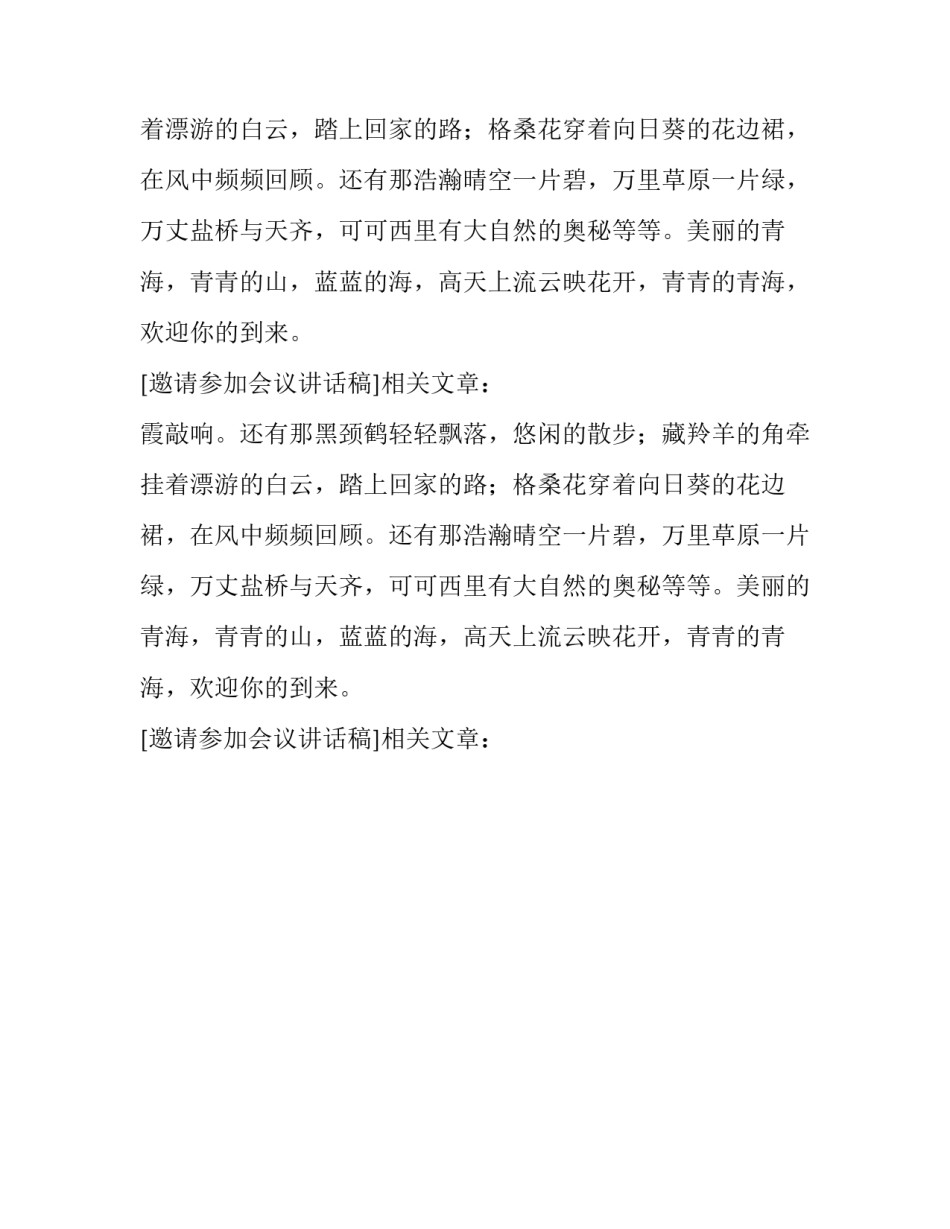 着漂游的白云，踏上回家的路；格桑花穿着向日葵的花边裙，在风中频频回顾。还有那浩瀚晴空一片碧，万里草原一片绿，万丈盐桥与天齐，可可西里有大自然的奥秘等等。美丽的青海，青青的山，蓝蓝的海，高天上流云映花开，青青的青海，欢迎你的到来。

[邀请参加会议讲话稿]相关文章：

霞敲响。还有那黑颈鹤轻轻飘落，悠闲的散步；藏羚羊的角牵挂着漂游的白云，踏上回家的路；格桑花穿着向日葵的花边裙，在风中频频回顾。还有那浩瀚晴空一片碧，万里草原一片绿，万丈盐桥与天齐，可可西里有大自然的奥秘等等。美丽的青海，青青的山，蓝蓝的海，高天上流云映花开，青青的青海，欢迎你的到来。

[邀请参加会议讲话稿]相关文章：